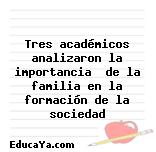 Tres académicos analizaron la importancia de la familia en la formación de la sociedad

EducaYa.com